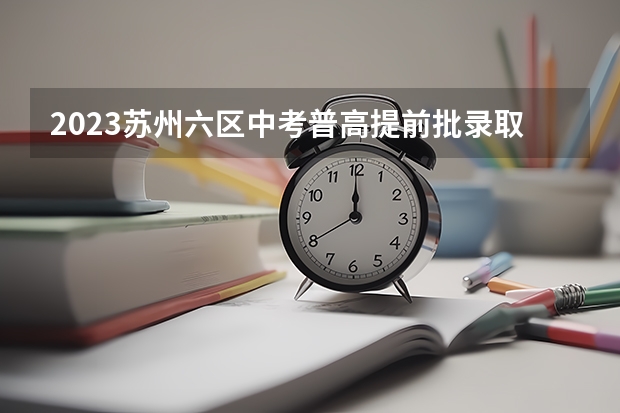 2023苏州六区中考普高提前批录取

12
1
2
3
4
5
6
7
8
9
10
11